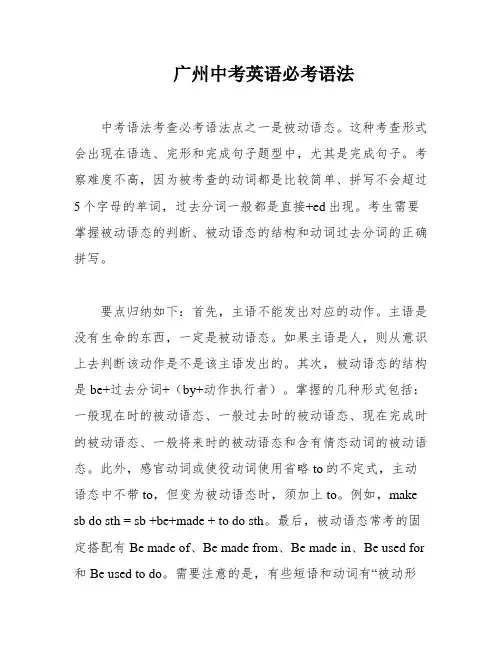 广州中考英语必考语法

中考语法考查必考语法点之一是被动语态。这种考查形式会出现在语选、完形和完成句子题型中，尤其是完成句子。考察难度不高，因为被考查的动词都是比较简单、拼写不会超过5个字母的单词，过去分词一般都是直接+ed出现。考生需要掌握被动语态的判断、被动语态的结构和动词过去分词的正确拼写。

要点归纳如下：首先，主语不能发出对应的动作。主语是没有生命的东西，一定是被动语态。如果主语是人，则从意识上去判断该动作是不是该主语发出的。其次，被动语态的结构是be+过去分词+（by+动作执行者）。掌握的几种形式包括：一般现在时的被动语态、一般过去时的被动语态、现在完成时的被动语态、一般将来时的被动语态和含有情态动词的被动语态。此外，感官动词或使役动词使用省略to的不定式，主动语态中不带to，但变为被动语态时，须加上to。例如，make sb do sth = sb +be+made + to do sth。最后，被动语态常考的固定搭配有Be made of、Be made from、Be made in、Be used for和Be used to do。需要注意的是，有些短语和动词有“被动形